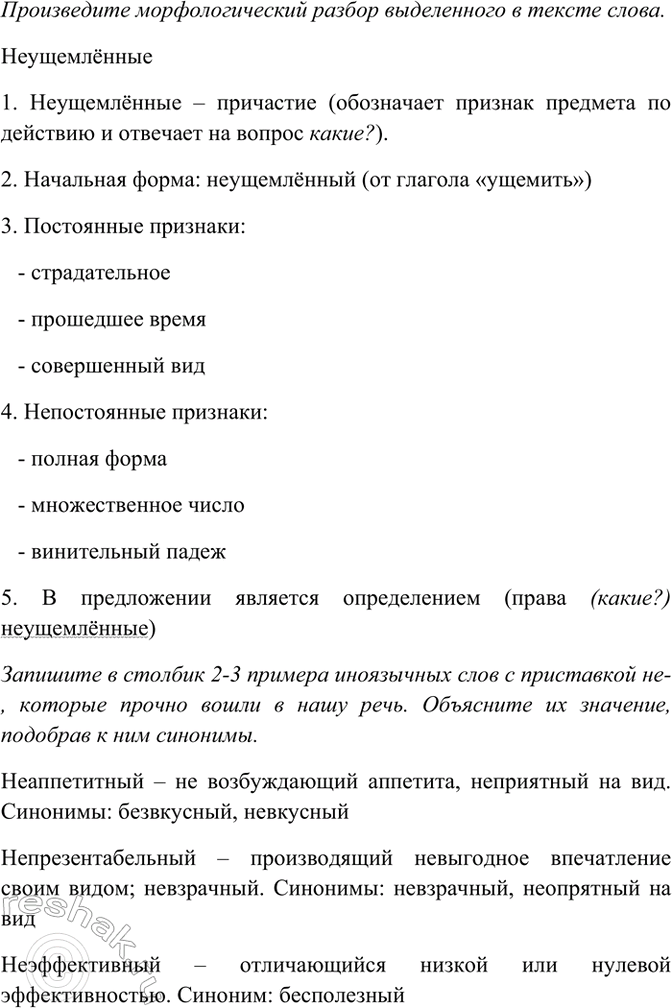 Произведите морфологический разбор выделенного в тексте слова.

Неущемлённые

1. Неущемлённые – причастие (обозначает признак предмета по действию и отвечает на вопрос какие?).

2. Начальная форма: неущемлённый (от глагола «ущемить»)

3. Постоянные признаки:

- страдательное

- прошедшее время

- совершенный вид

4. Непостоянные признаки:

- полная форма

- множественное число

- винительный падеж

5. В предложении является определением (права (какие?) неущемлённые)

Запишите в столбик 2-3 примера иноязычных слов с приставкой не-, которые прочно вошли в нашу речь. Объясните их значение, подобрав к ним синонимы.

Неаппетитный – не возбуждающий аппетита, неприятный на вид. Синонимы: безвкусный, невкусный

Непрезентабельный – производящий невыгодное впечатление своим видом; невзрачный. Синонимы: невзрачный, неопрятный на вид

Неэффективный – отличающийся низкой или нулевой эффективностью. Синоним: бесполезный

reshak.ru